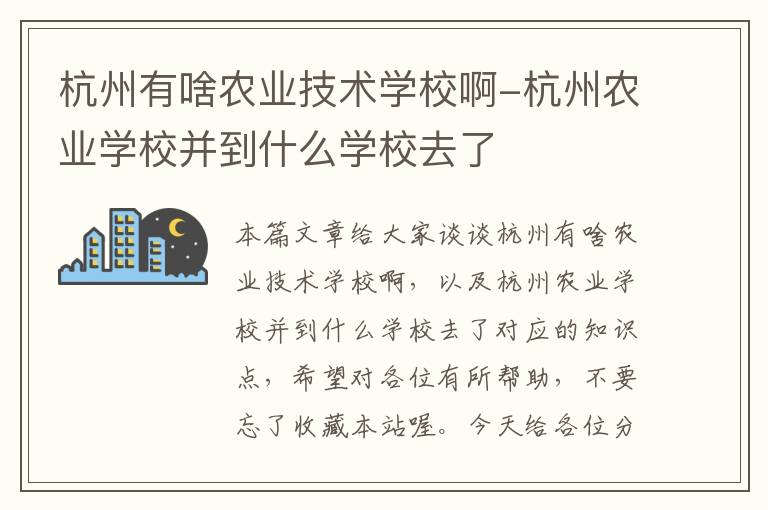 杭州有啥农业技术学校啊-杭州农业学校并到什么学校去了

本篇文章给大家谈谈杭州有啥农业技术学校啊，以及杭州农业学校并到什么学校去了对应的知识点，希望对各位有所帮助，不要忘了收藏本站喔。今天给各位分